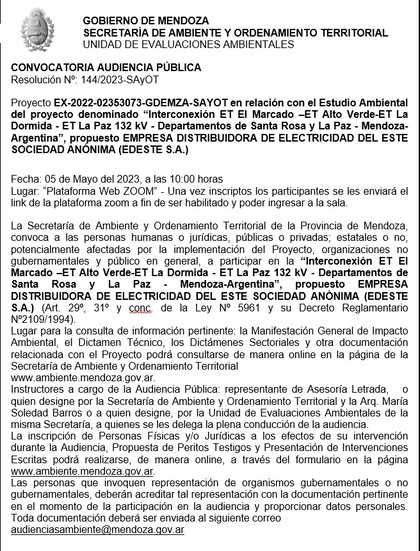 GOBIERNO DE MENDOZA
SECRETARÍA DE AMBIENTE Y ORDENAMIENTO TERRITORIAL
UNIDAD DE EVALUACIONES AMBIENTALES

CONVOCATORIA AUDIENCIA PÚBLICA
Resolución Nº: 144/2023-SAyOT

Proyecto EX-2022-02353073-GDEMZA-SAYOT en relación con el Estudio Ambiental del proyecto denominado "Interconexión ET El Marcado –ET Alto Verde-ET La Dormida - ET La Paz 132 kV - Departamentos de Santa Rosa y La Paz - Mendoza-Argentina", propuesto EMPRESA DISTRIBUIDORA DE ELECTRICIDAD DEL ESTE SOCIEDAD ANÓNIMA (EDESTE S.A.)

Fecha: 05 de Mayo del 2023, a las 10:00 horas
Lugar: "Plataforma Web ZOOM" - Una vez inscriptos los participantes se les enviará el link de la plataforma zoom a fin de ser habilitado y poder ingresar a la sala.

La Secretaría de Ambiente y Ordenamiento Territorial de la Provincia de Mendoza, convoca a las personas humanas o jurídicas, públicas o privadas; estatales o no, potencialmente afectadas por la implementación del Proyecto, organizaciones no gubernamentales y público en general, a participar en la "Interconexión ET El Marcado –ET Alto Verde-ET La Dormida - ET La Paz 132 kV - Departamentos de Santa Rosa y La Paz - Mendoza-Argentina", propuesto EMPRESA DISTRIBUIDORA DE ELECTRICIDAD DEL ESTE SOCIEDAD ANÓNIMA (EDESTE S.A.) (Art. 29º, 31º y conc. de la Ley Nº 5961 y su Decreto Reglamentario Nº2109/1994).
Lugar para la consulta de información pertinente: la Manifestación General de Impacto Ambiental, el Dictamen Técnico, los Dictámenes Sectoriales y otra documentación relacionada con el Proyecto podrá consultarse de manera online en la página de la Secretaría de Ambiente y Ordenamiento Territorial www.ambiente.mendoza.gov.ar.
Instructores a cargo de la Audiencia Pública: representante de Asesoría Letrada, o quien designe por la Secretaría de Ambiente y Ordenamiento Territorial y la Arq. María Soledad Barros o a quien designe, por la Unidad de Evaluaciones Ambientales de la misma Secretaría, a quienes se les delega la plena conducción de la audiencia.
La inscripción de Personas Físicas y/o Jurídicas a los efectos de su intervención durante la Audiencia, Propuesta de Peritos Testigos y Presentación de Intervenciones Escritas podrá realizarse, de manera online, a través del formulario en la página www.ambiente.mendoza.gov.ar.
Las personas que invoquen representación de organismos gubernamentales o no gubernamentales, deberán acreditar tal representación con la documentación pertinente en el momento de la participación en la audiencia y proporcionar datos personales. Toda documentación deberá ser enviada al siguiente correo audienciasambiente@mendoza.gov.ar